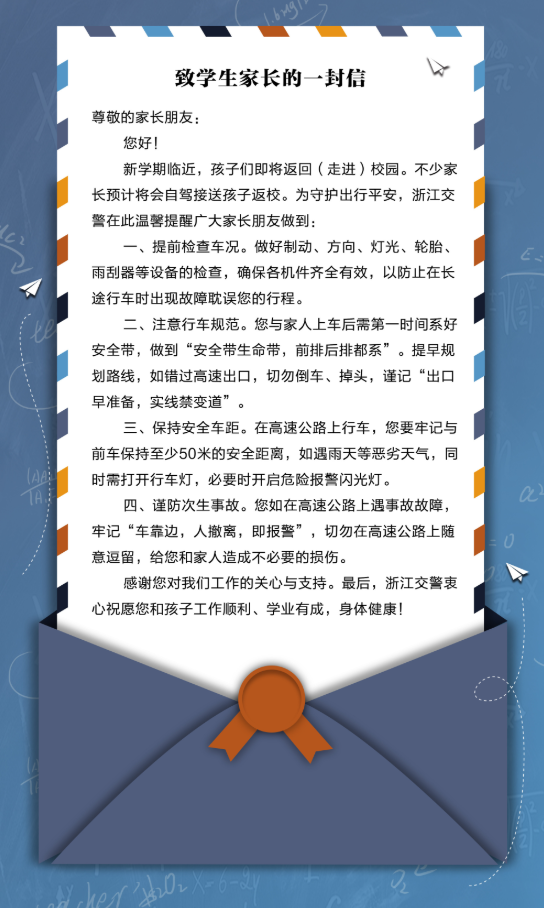 致学生家长的一封信

尊敬的家长朋友：

您好！

新学期临近，孩子们即将返回（走进）校园。不少家长预计将会自驾接送孩子返校。为守护出行平安，浙江交警在此温馨提醒广大家长朋友做到：

一、提前检查车况。做好制动、方向、灯光、轮胎、雨刮器等设备的检查，确保各机件齐全有效，以防止在长途行车时出现故障耽误您的行程。

二、注意行车规范。您与家人上车后需第一时间系好安全带，做到“安全带生命带，前排后排都系”。提早规划路线，如错过高速出口，切勿倒车、掉头，谨记“出口早准备，实线禁变道”。

三、保持安全车距。在高速公路上行车，您要牢记与前车保持至少50米的安全距离，如遇雨天等恶劣天气，同时需打开行车灯，必要时开启危险报警闪光灯。

四、谨防次生事故。您如在高速公路上遇事故故障，牢记“车靠边，人撤离，即报警”，切勿在高速公路上随意逗留，给您和家人造成不必要的损伤。

感谢您对我们工作的关心与支持。最后，浙江交警衷心祝愿您和孩子工作顺利、学业有成，身体健康！